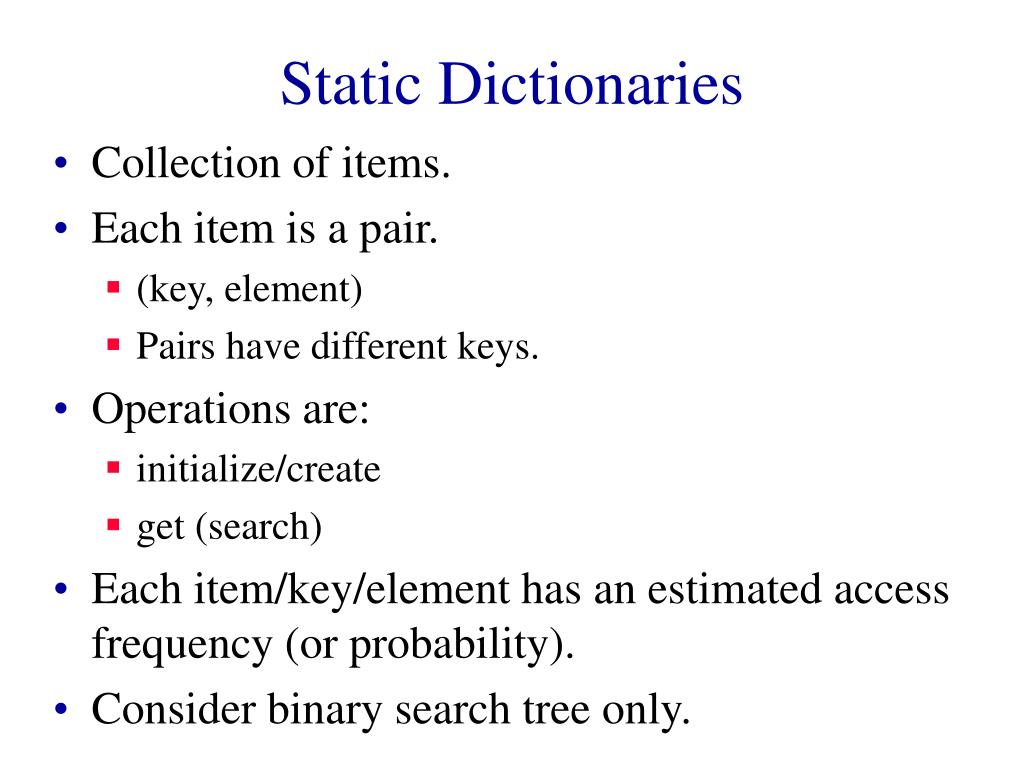 Static Dictionaries

• Collection of items.
• Each item is a pair.
  ▪ (key, element)
  ▪ Pairs have different keys.
• Operations are:
  ▪ initialize/create
  ▪ get (search)
• Each item/key/element has an estimated access frequency (or probability).
• Consider binary search tree only.